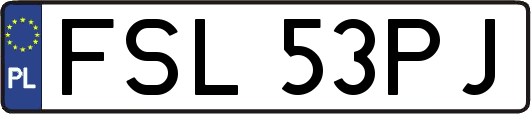 PL
FSL 53PJ